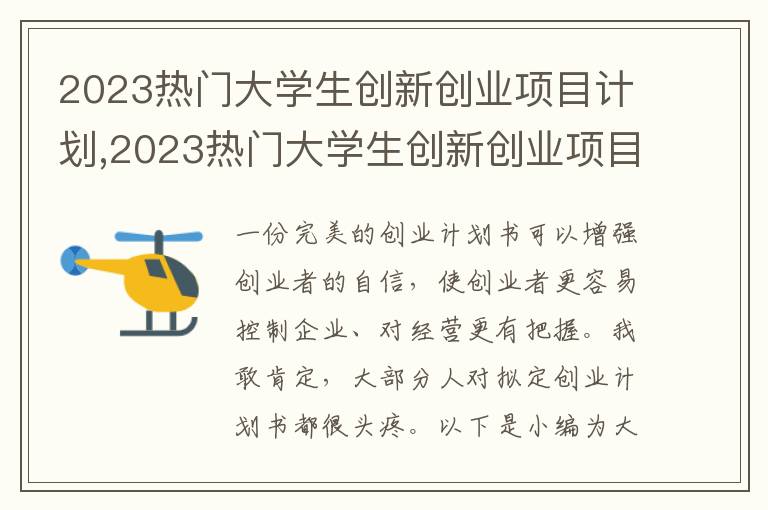 2023热门大学生创新创业项目计划,2023热门大学生创新创业项目

一份完美的创业计划书可以增强创业者的自信，使创业者更容易控制企业、对经营更有把握。我敢肯定，大部分人对拟定创业计划书都很头疼。以下是小编为大